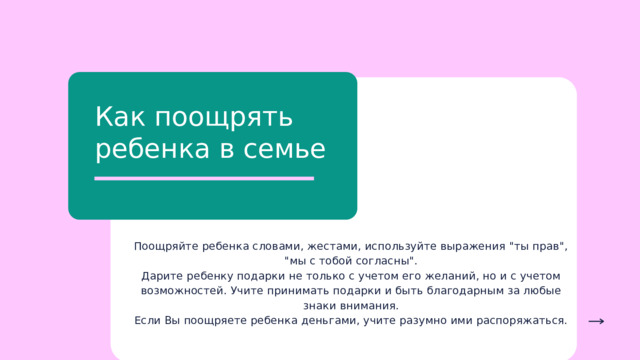 Как поощрять ребенка в семье

Поощряйте ребенка словами, жестами, используйте выражения "ты прав", "мы с тобой согласны".
Дарите ребенку подарки не только с учетом его желаний, но и с учетом возможностей. Учите принимать подарки и быть благодарным за любые знаки внимания.
Если Вы поощряете ребенка деньгами, учите разумно ими распоряжаться.

→